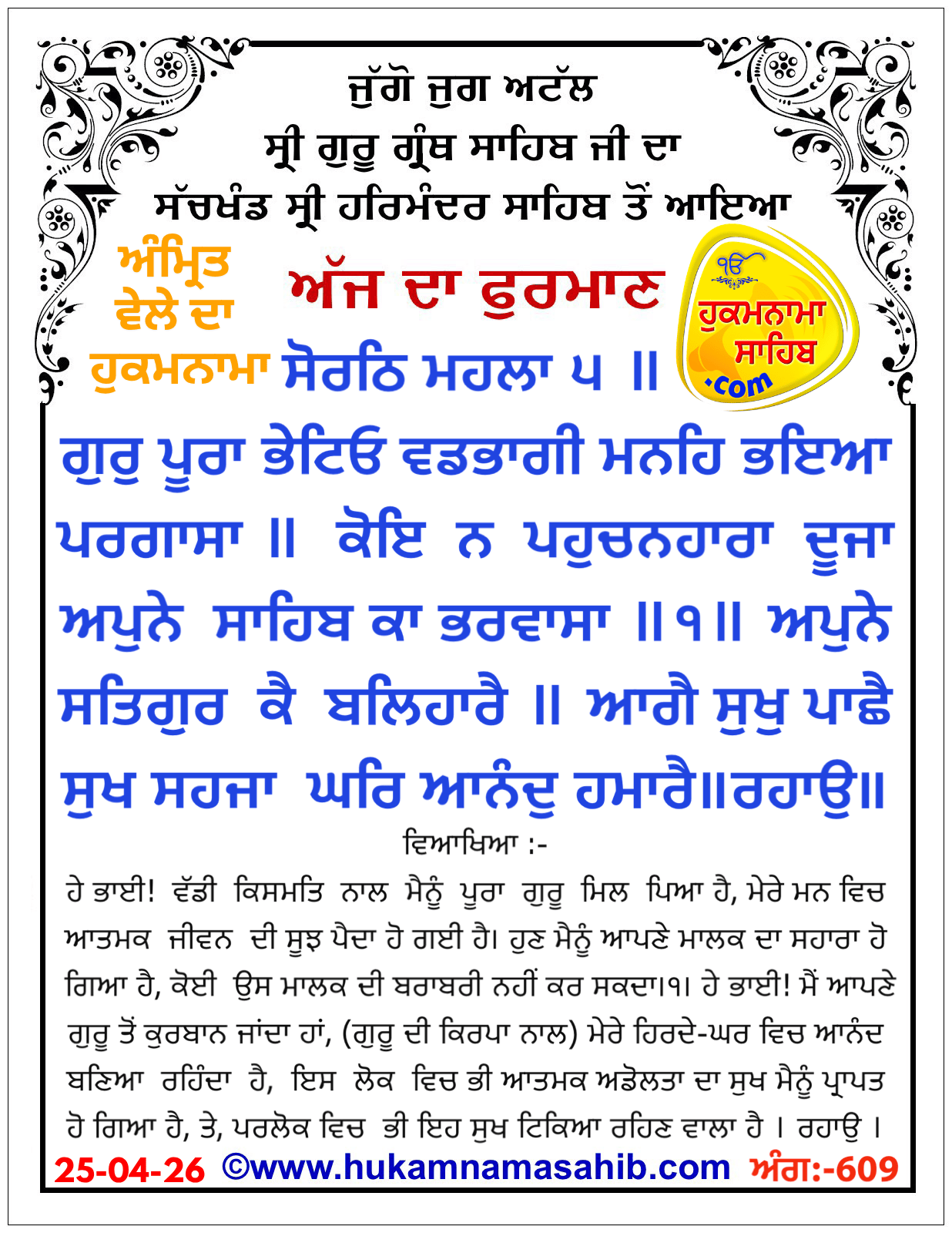 ਜੁੱਗੋ ਜੁਗ ਅਟੱਲ
ਸ੍ਰੀ ਗੁਰੂ ਗ੍ਰੰਥ ਸਾਹਿਬ ਜੀ ਦਾ
ਸੱਚਖੰਡ ਸ੍ਰੀ ਹਰਿਮੰਦਰ ਸਾਹਿਬ ਤੋਂ ਆਇਆ

ਅੰਮ੍ਰਿਤ ਵੇਲੇ ਦਾ ਹੁਕਮਨਾਮਾ

ਅੱਜ ਦਾ ਫੁਰਮਾਣ

ੴ ਹੁਕਮਨਾਮਾ ਸਾਹਿਬ .com

ਸੋਰਠਿ ਮਹਲਾ ੫ ॥

ਗੁਰੁ ਪੂਰਾ ਭੇਟਿਓ ਵਡਭਾਗੀ ਮਨਹਿ ਭਇਆ ਪਰਗਾਸਾ ॥ ਕੋਇ ਨ ਪਹੁਚਨਹਾਰਾ ਦੂਜਾ ਅਪੁਨੇ ਸਾਹਿਬ ਕਾ ਭਰਵਾਸਾ ॥੧॥ ਅਪੁਨੇ ਸਤਿਗੁਰ ਕੈ ਬਲਿਹਾਰੈ ॥ ਆਗੈ ਸੁਖੁ ਪਾਛੈ ਸੁਖ ਸਹਜਾ ਘਰਿ ਆਨੰਦੁ ਹਮਾਰੈ॥ਰਹਾਉ॥

ਵਿਆਖਿਆ :-

ਹੇ ਭਾਈ! ਵੱਡੀ ਕਿਸਮਤਿ ਨਾਲ ਮੈਨੂੰ ਪੂਰਾ ਗੁਰੂ ਮਿਲ ਪਿਆ ਹੈ, ਮੇਰੇ ਮਨ ਵਿਚ ਆਤਮਕ ਜੀਵਨ ਦੀ ਸੂਝ ਪੈਦਾ ਹੋ ਗਈ ਹੈ। ਹੁਣ ਮੈਨੂੰ ਆਪਣੇ ਮਾਲਕ ਦਾ ਸਹਾਰਾ ਹੋ ਗਿਆ ਹੈ, ਕੋਈ ਉਸ ਮਾਲਕ ਦੀ ਬਰਾਬਰੀ ਨਹੀਂ ਕਰ ਸਕਦਾ।੧। ਹੇ ਭਾਈ! ਮੈਂ ਆਪਣੇ ਗੁਰੂ ਤੋਂ ਕੁਰਬਾਨ ਜਾਂਦਾ ਹਾਂ, (ਗੁਰੂ ਦੀ ਕਿਰਪਾ ਨਾਲ) ਮੇਰੇ ਹਿਰਦੇ-ਘਰ ਵਿਚ ਆਨੰਦ ਬਣਿਆ ਰਹਿੰਦਾ ਹੈ, ਇਸ ਲੋਕ ਵਿਚ ਭੀ ਆਤਮਕ ਅਡੋਲਤਾ ਦਾ ਸੁਖ ਮੈਨੂੰ ਪ੍ਰਾਪਤ ਹੋ ਗਿਆ ਹੈ, ਤੇ, ਪਰਲੋਕ ਵਿਚ ਭੀ ਇਹ ਸੁਖ ਟਿਕਿਆ ਰਹਿਣ ਵਾਲਾ ਹੈ । ਰਹਾਉ ।

25-04-26 ©www.hukamnamasahib.com ਅੰਗ:-609